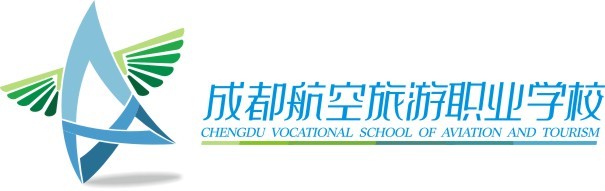 成都航空旅游职业学校
CHENGDU VOCATIONAL SCHOOL OF AVIATION AND TOURISM